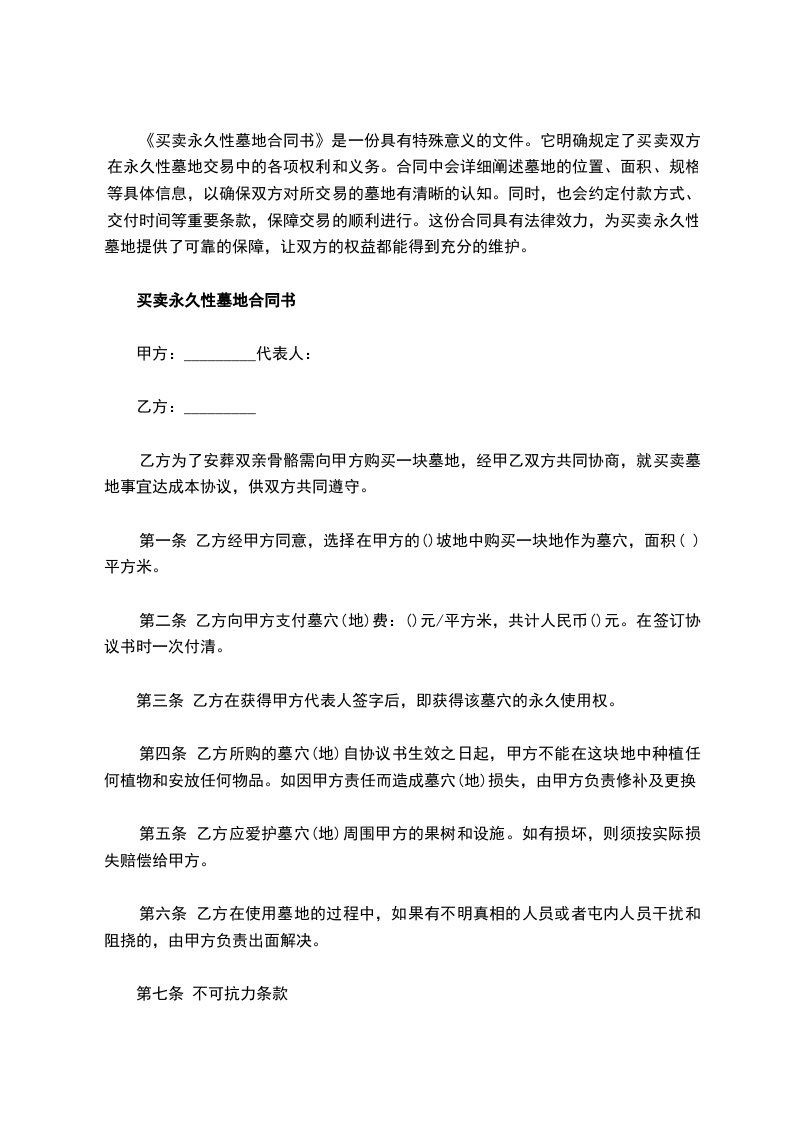 《买卖永久性墓地合同书》是一份具有特殊意义的文件。它明确规定了买卖双方在永久性墓地交易中的各项权利和义务。合同中会详细阐述墓地的位置、面积、规格等具体信息，以确保双方对所交易的墓地有清晰的认知。同时，也会约定付款方式、交付时间等重要条款，保障交易的顺利进行。这份合同具有法律效力，为买卖永久性墓地提供了可靠的保障，让双方的权益都能得到充分的维护。

买卖永久性墓地合同书

甲方：_________代表人：

乙方：_________

乙方为了安葬双亲骨骼需向甲方购买一块墓地，经甲乙双方共同协商，就买卖墓地事宜达成本协议，供双方共同遵守。

第一条 乙方经甲方同意，选择在甲方的()坡地中购买一块地作为墓穴，面积( )平方米。

第二条 乙方向甲方支付墓穴(地)费：()元/平方米，共计人民币()元。在签订协议书时一次付清。

第三条 乙方在获得甲方代表人签字后，即获得该墓穴的永久使用权。

第四条 乙方所购的墓穴(地)自协议书生效之日起，甲方不能在这块地中种植任何植物和安放任何物品。如因甲方责任而造成墓穴(地)损失，由甲方负责修补及更换

第五条 乙方应爱护墓穴(地)周围甲方的果树和设施。如有损坏，则须按实际损失赔偿给甲方。

第六条 乙方在使用墓地的过程中，如果有不明真相的人员或者屯内人员干扰和阻挠的，由甲方负责出面解决。

第七条 不可抗力条款